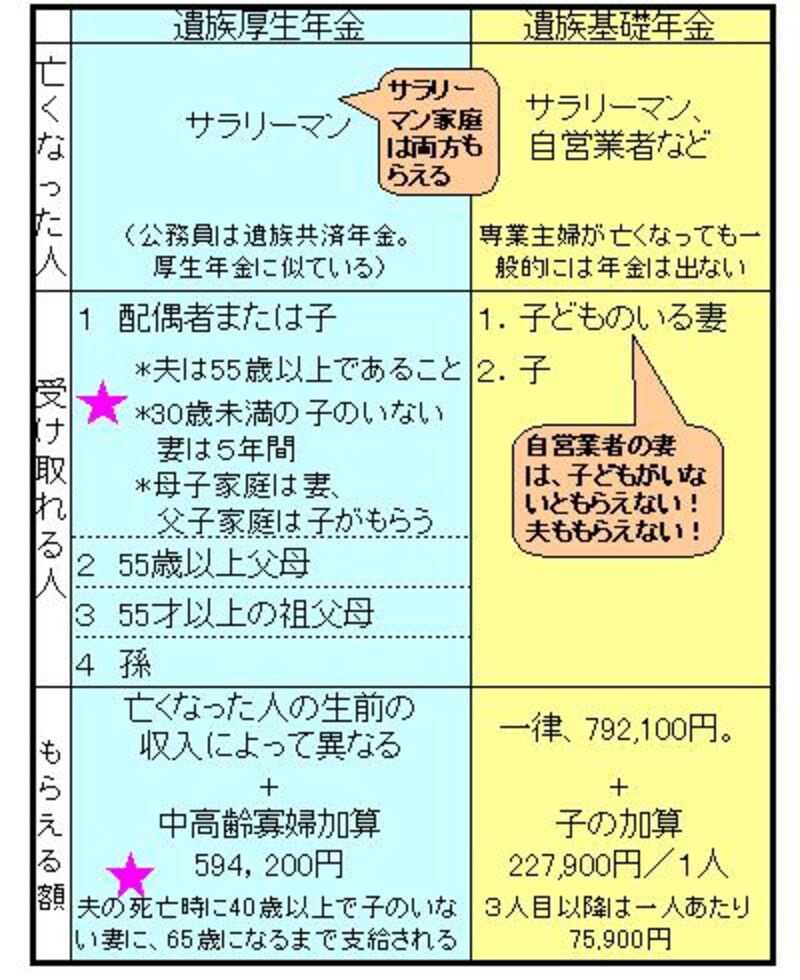 | | 遺族厚生年金 | 遺族基礎年金 |
|---|---|---|
| 亡くなった人 | サラリーマン<br>サラリーマン家庭は両方もらえる<br>（公務員は遺族共済年金。厚生年金に似ている） | サラリーマン、自営業者など<br>専業主婦が亡くなっても一般的には年金は出ない |
| 受け取れる人 | 1 配偶者または子<br>*夫は55歳以上であること<br>*30歳未満の子のいない妻は5年間<br>*母子家庭は妻、父子家庭は子がもらう<br>2 55歳以上父母<br>3 55才以上の祖父母<br>4 孫 | 1．子どものいる妻<br>2．子<br>自営業者の妻は、子どもがいないともらえない！夫ももらえない！ |
| もらえる額 | 亡くなった人の生前の収入によって異なる<br>+<br>中高齢寡婦加算<br>594，200円<br>夫の死亡時に40歳以上で子のいない妻に、65歳になるまで支給される | 一律、792,100円。<br>+<br>子の加算<br>227,900円／1人<br>3人目以降は一人あたり75,900円 |